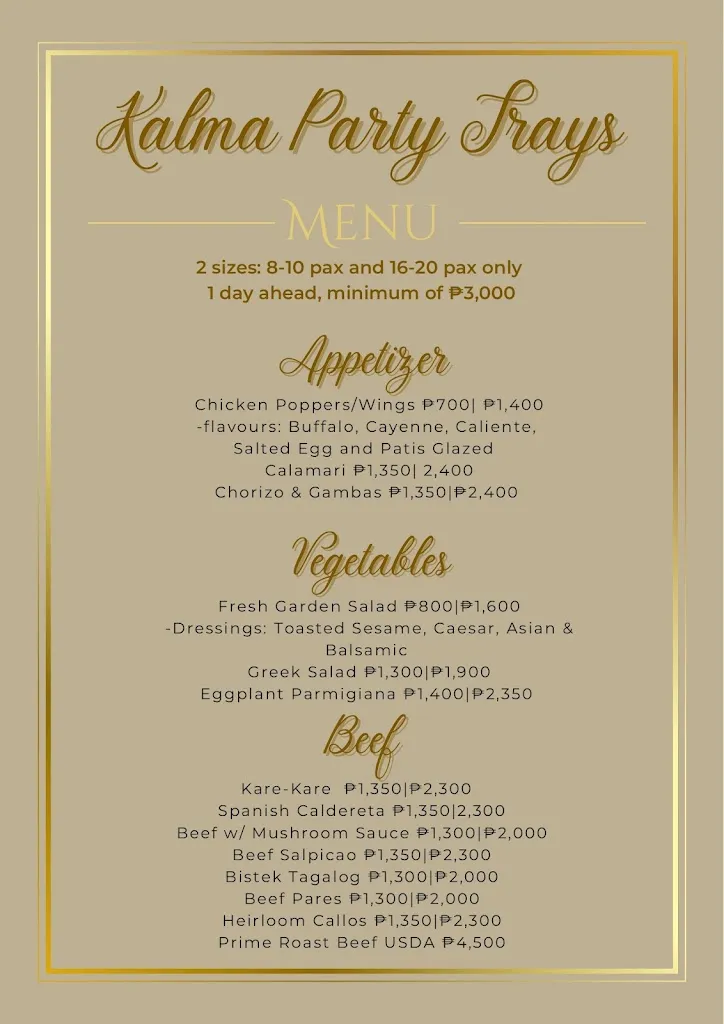 Kalma Party Trays

MENU

2 sizes: 8-10 pax and 16-20 pax only
1 day ahead, minimum of ₱3,000

Appetizer

Chicken Poppers/Wings ₱700| ₱1,400
-flavours: Buffalo, Cayenne, Caliente, Salted Egg and Patis Glazed
Calamari ₱1,350| 2,400
Chorizo & Gambas ₱1,350|₱2,400

Vegetables

Fresh Garden Salad ₱800|₱1,600
-Dressings: Toasted Sesame, Caesar, Asian & Balsamic
Greek Salad ₱1,300|₱1,900
Eggplant Parmigiana ₱1,400|₱2,350

Beef

Kare-Kare ₱1,350|₱2,300
Spanish Caldereta ₱1,350|2,300
Beef w/ Mushroom Sauce ₱1,300|₱2,000
Beef Salpicao ₱1,350|₱2,300
Bistek Tagalog ₱1,300|₱2,000
Beef Pares ₱1,300|₱2,000
Heirloom Callos ₱1,350|₱2,300
Prime Roast Beef USDA ₱4,500